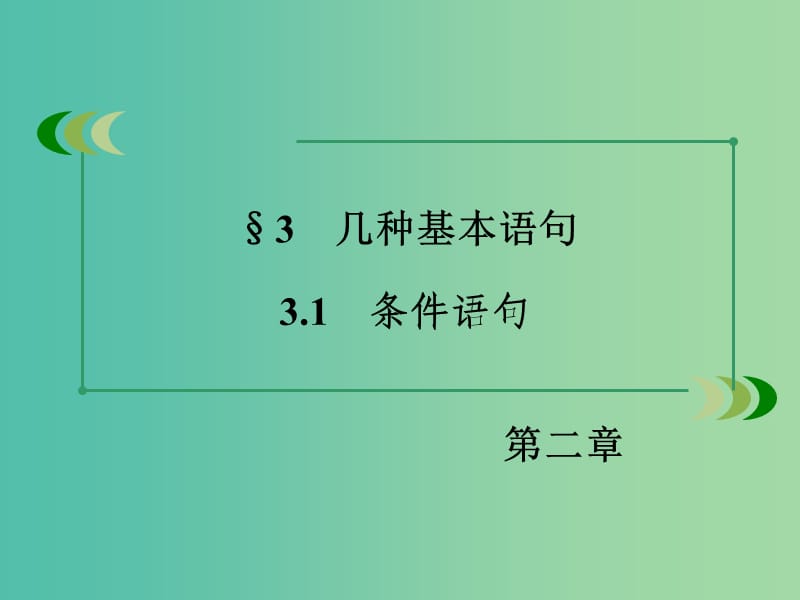 §3　几种基本语句

3.1　条件语句

第二章